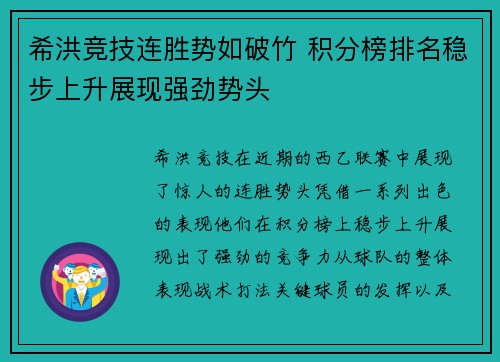 希洪竞技连胜势如破竹 积分榜排名稳步上升展现强劲势头

希洪竞技在近期的西乙联赛中展现了惊人的连胜势头凭借一系列出色的表现他们在积分榜上稳步上升展现出了强劲的竞争力从球队的整体表现战术打法关键球员的发挥以及